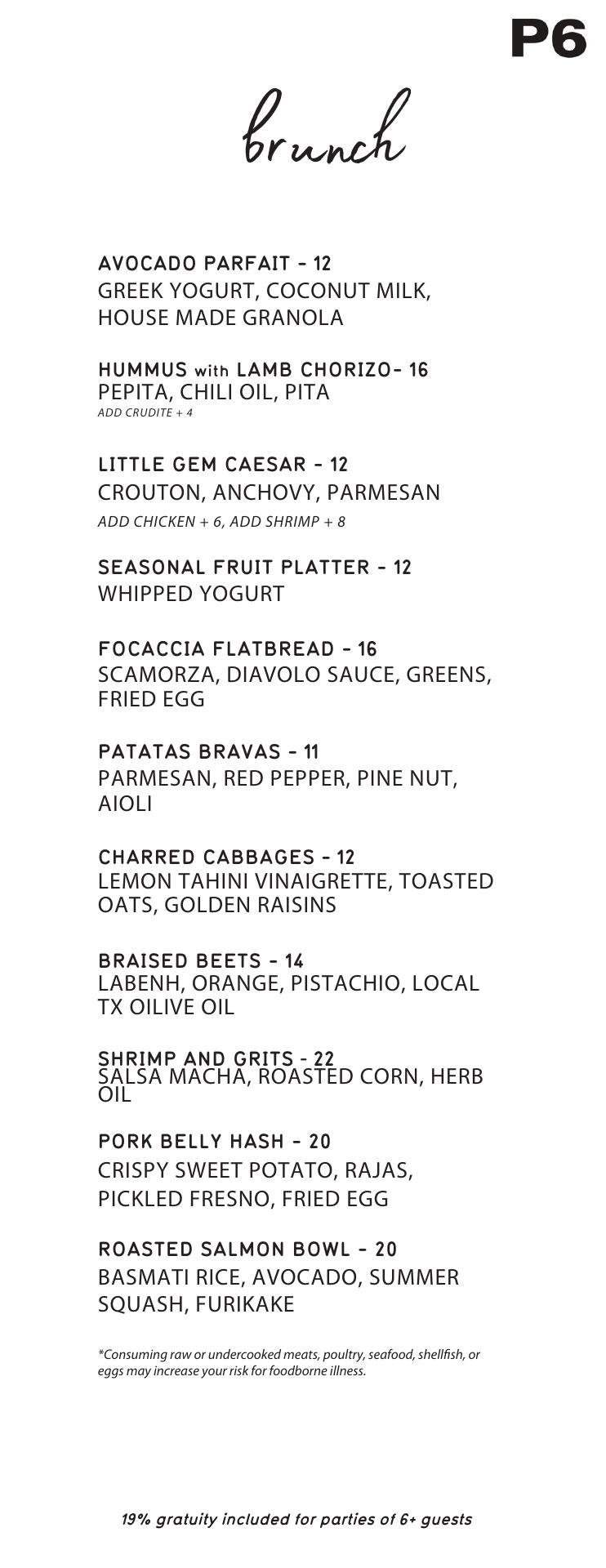 P6

brunch

AVOCADO PARFAIT - 12
GREEK YOGURT, COCONUT MILK, HOUSE MADE GRANOLA

HUMMUS with LAMB CHORIZO- 16
PEPITA, CHILI OIL, PITA
ADD CRUDITE + 4

LITTLE GEM CAESAR - 12
CROUTON, ANCHOVY, PARMESAN
ADD CHICKEN + 6, ADD SHRIMP + 8

SEASONAL FRUIT PLATTER - 12
WHIPPED YOGURT

FOCACCIA FLATBREAD - 16
SCAMORZA, DIAVOLO SAUCE, GREENS, FRIED EGG

PATATAS BRAVAS - 11
PARMESAN, RED PEPPER, PINE NUT, AIOLI

CHARRED CABBAGES - 12
LEMON TAHINI VINAIGRETTE, TOASTED OATS, GOLDEN RAISINS

BRAISED BEETS - 14
LABENH, ORANGE, PISTACHIO, LOCAL TX OILIVE OIL

SHRIMP AND GRITS - 22
SALSA MACHA, ROASTED CORN, HERB OIL

PORK BELLY HASH - 20
CRISPY SWEET POTATO, RAJAS, PICKLED FRESNO, FRIED EGG

ROASTED SALMON BOWL - 20
BASMATI RICE, AVOCADO, SUMMER SQUASH, FURIKAKE

*Consuming raw or undercooked meats, poultry, seafood, shellfish, or eggs may increase your risk for foodborne illness.

19% gratuity included for parties of 6+ guests